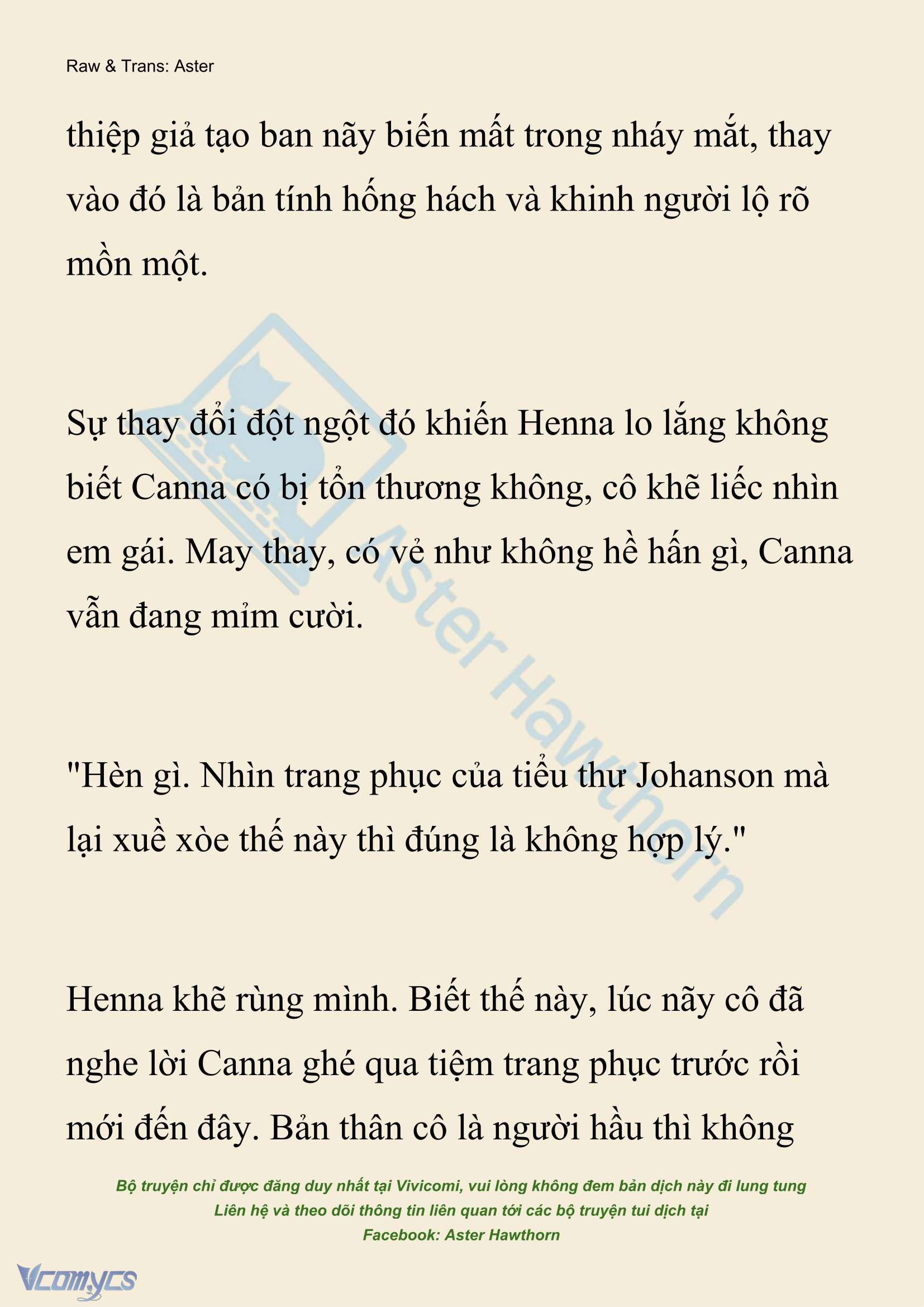 Raw & Trans: Aster

thiệp giả tạo ban nãy biến mất trong nháy mắt, thay vào đó là bản tính hống hách và khinh người lộ rõ mồn một.

Sự thay đổi đột ngột đó khiến Henna lo lắng không biết Canna có bị tổn thương không, cô khẽ liếc nhìn em gái. May thay, có vẻ như không hề hấn gì, Canna vẫn đang mỉm cười.

"Hèn gì. Nhìn trang phục của tiểu thư Johanson mà lại xuề xòe thế này thì đúng là không hợp lý."

Henna khẽ rùng mình. Biết thế này, lúc nãy cô đã nghe lời Canna ghé qua tiệm trang phục trước rồi mới đến đây. Bản thân cô là người hầu thì không

Aster Hawthorn

Bộ truyện chỉ được đăng duy nhất tại Vivicomi, vui lòng không đem bản dịch này đi lung tung
Liên hệ và theo dõi thông tin liên quan tới các bộ truyện tui dịch tại
Facebook: Aster Hawthorn

Vcomycs